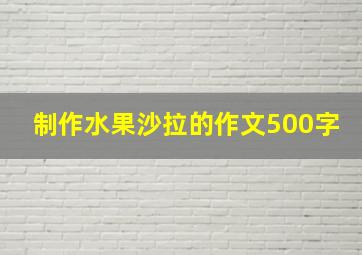 制作水果沙拉的作文500字